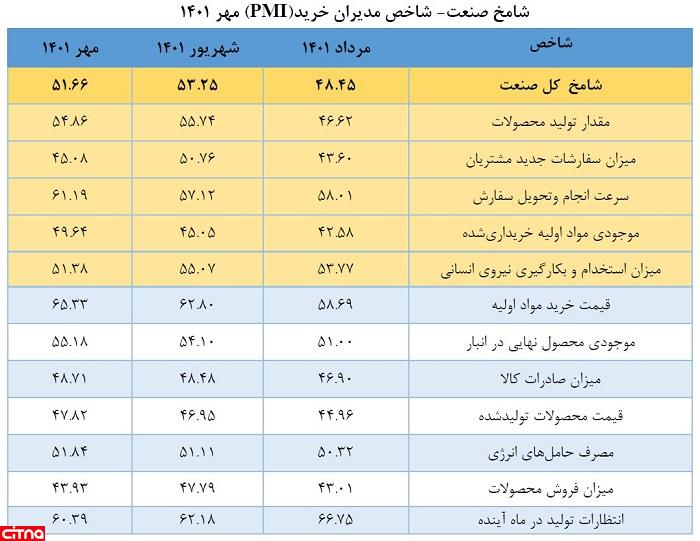 شامخ صنعت- شاخص مدیران خرید(PMI) مهر ۱۴۰۱

| شاخص | مرداد ۱۴۰۱ | شهریور ۱۴۰۱ | مهر ۱۴۰۱ |
|---|---|---|---|
| شامخ کل صنعت | ۴۸.۴۵ | ۵۳.۲۵ | ۵۱.۶۶ |
| مقدار تولید محصولات | ۴۶.۶۲ | ۵۵.۷۴ | ۵۴.۸۶ |
| میزان سفارشات جدید مشتریان | ۴۳.۶۰ | ۵۰.۷۶ | ۴۵.۰۸ |
| سرعت انجام وتحویل سفارش | ۵۸.۰۱ | ۵۷.۱۲ | ۶۱.۱۹ |
| موجودی مواد اولیه خریداری‌شده | ۴۲.۵۸ | ۴۵.۰۵ | ۴۹.۶۴ |
| میزان استخدام و بکارگیری نیروی انسانی | ۵۳.۷۷ | ۵۵.۰۷ | ۵۱.۳۸ |
| قیمت خرید مواد اولیه | ۵۸.۶۹ | ۶۲.۸۰ | ۶۵.۳۳ |
| موجودی محصول نهایی در انبار | ۵۱.۰۰ | ۵۴.۱۰ | ۵۵.۱۸ |
| میزان صادرات کالا | ۴۶.۹۰ | ۴۸.۴۸ | ۴۸.۷۱ |
| قیمت محصولات تولیدشده | ۴۴.۹۶ | ۴۶.۹۵ | ۴۷.۸۲ |
| مصرف حامل‌های انرژی | ۵۰.۳۲ | ۵۱.۱۱ | ۵۱.۸۴ |
| میزان فروش محصولات | ۴۳.۰۱ | ۴۷.۷۹ | ۴۳.۹۳ |
| انتظارات تولید در ماه آینده | ۶۶.۷۵ | ۶۲.۱۸ | ۶۰.۳۹ |

citna